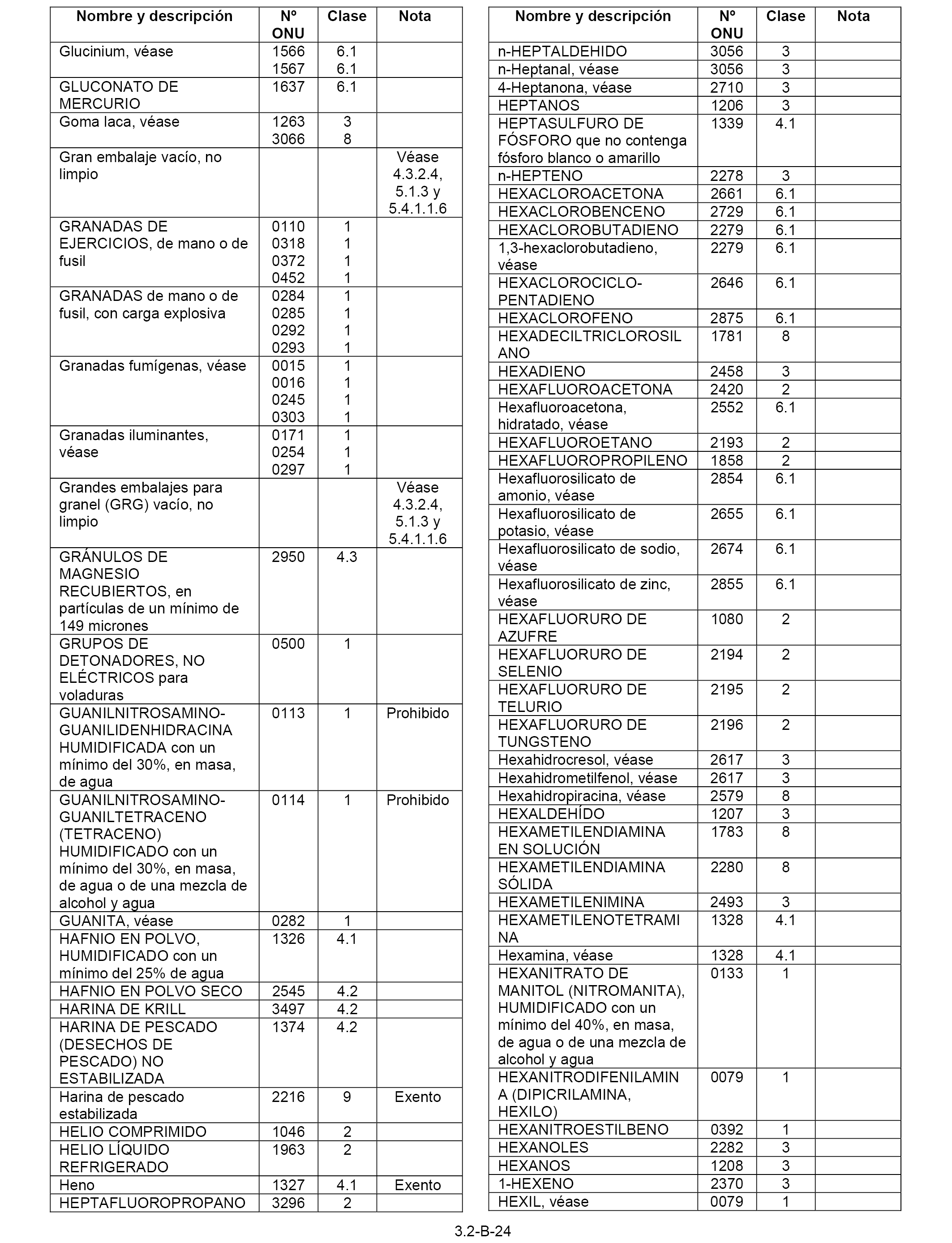 | Nombre y descripción | Nº ONU | Clase | Nota |
|---|---|---|---|
| Glucinium, véase | 1566 1567 | 6.1 6.1 | |
| GLUCONATO DE MERCURIO | 1637 | 6.1 | |
| Goma laca, véase | 1263 3066 | 3 8 | |
| Gran embalaje vacío, no limpio | | | Véase 4.3.2.4, 5.1.3 y 5.4.1.1.6 |
| GRANADAS DE EJERCICIOS, de mano o de fusil | 0110 0318 0372 0452 | 1 1 1 1 | |
| GRANADAS de mano o de fusil, con carga explosiva | 0284 0285 0292 0293 | 1 1 1 1 | |
| Granadas fumígenas, véase | 0015 0016 0245 0303 | 1 1 1 1 | |
| Granadas iluminantes, véase | 0171 0254 0297 | 1 1 1 | |
| Grandes embalajes para granel (GRG) vacío, no limpio | | | Véase 4.3.2.4, 5.1.3 y 5.4.1.1.6 |
| GRÁNULOS DE MAGNESIO RECUBIERTOS, en partículas de un mínimo de 149 micrones | 2950 | 4.3 | |
| GRUPOS DE DETONADORES, NO ELÉCTRICOS para voladuras | 0500 | 1 | |
| GUANILNITROSAMINO-GUANILIDENHIDRACINA HUMIDIFICADA con un mínimo del 30%, en masa, de agua | 0113 | 1 | Prohibido |
| GUANILNITROSAMINO-GUANILTETRACENO (TETRACENO) HUMIDIFICADO con un mínimo del 30%, en masa, de agua o de una mezcla de alcohol y agua | 0114 | 1 | Prohibido |
| GUANITA, véase | 0282 | 1 | |
| HAFNIO EN POLVO, HUMIDIFICADO con un mínimo del 25% de agua | 1326 | 4.1 | |
| HAFNIO EN POLVO SECO | 2545 | 4.2 | |
| HARINA DE KRILL | 3497 | 4.2 | |
| HARINA DE PESCADO (DESECHOS DE PESCADO) NO ESTABILIZADA | 1374 | 4.2 | |
| Harina de pescado estabilizada | 2216 | 9 | Exento |
| HELIO COMPRIMIDO | 1046 | 2 | |
| HELIO LÍQUIDO REFRIGERADO | 1963 | 2 | |
| Heno | 1327 | 4.1 | Exento |
| HEPTAFLUOROPROPANO | 3296 | 2 | |

| Nombre y descripción | Nº ONU | Clase | Nota |
|---|---|---|---|
| n-HEPTALDEHIDO | 3056 | 3 | |
| n-Heptanal, véase | 3056 | 3 | |
| 4-Heptanona, véase | 2710 | 3 | |
| HEPTANOS | 1206 | 3 | |
| HEPTASULFURO DE FÓSFORO que no contenga fósforo blanco o amarillo | 1339 | 4.1 | |
| n-HEPTENO | 2278 | 3 | |
| HEXACLOROACETONA | 2661 | 6.1 | |
| HEXACLOROBENCENO | 2729 | 6.1 | |
| HEXACLOROBUTADIENO | 2279 | 6.1 | |
| 1,3-hexaclorobutadieno, véase | 2279 | 6.1 | |
| HEXACLOROCICLO-PENTADIENO | 2646 | 6.1 | |
| HEXACLOROFENO | 2875 | 6.1 | |
| HEXADECILTRICLOROSILANO | 1781 | 8 | |
| HEXADIENO | 2458 | 3 | |
| HEXAFLUOROACETONA | 2420 | 2 | |
| Hexafluoroacetona, hidratado, véase | 2552 | 6.1 | |
| HEXAFLUOROETANO | 2193 | 2 | |
| HEXAFLUOROPROPILENO | 1858 | 2 | |
| Hexafluorosilicato de amonio, véase | 2854 | 6.1 | |
| Hexafluorosilicato de potasio, véase | 2655 | 6.1 | |
| Hexafluorosilicato de sodio, véase | 2674 | 6.1 | |
| Hexafluorosilicato de zinc, véase | 2855 | 6.1 | |
| HEXAFLUORURO DE AZUFRE | 1080 | 2 | |
| HEXAFLUORURO DE SELENIO | 2194 | 2 | |
| HEXAFLUORURO DE TELURIO | 2195 | 2 | |
| HEXAFLUORURO DE TUNGSTENO | 2196 | 2 | |
| Hexahidrocresol, véase | 2617 | 3 | |
| Hexahidrometilfenol, véase | 2617 | 3 | |
| Hexahidropiracina, véase | 2579 | 8 | |
| HEXALDEHÍDO | 1207 | 3 | |
| HEXAMETILENDIAMINA EN SOLUCIÓN | 1783 | 8 | |
| HEXAMETILENDIAMINA SÓLIDA | 2280 | 8 | |
| HEXAMETILENIMINA | 2493 | 3 | |
| HEXAMETILENOTETRAMINA | 1328 | 4.1 | |
| Hexamina, véase | 1328 | 4.1 | |
| HEXANITRATO DE MANITOL (NITROMANITA), HUMIDIFICADO con un mínimo del 40%, en masa, de agua o de una mezcla de alcohol y agua | 0133 | 1 | |
| HEXANITRODIFENILAMINA (DIPICRILAMINA, HEXILO) | 0079 | 1 | |
| HEXANITROESTILBENO | 0392 | 1 | |
| HEXANOLES | 2282 | 3 | |
| HEXANOS | 1208 | 3 | |
| 1-HEXENO | 2370 | 3 | |
| HEXIL, véase | 0079 | 1 | |

3.2-B-24